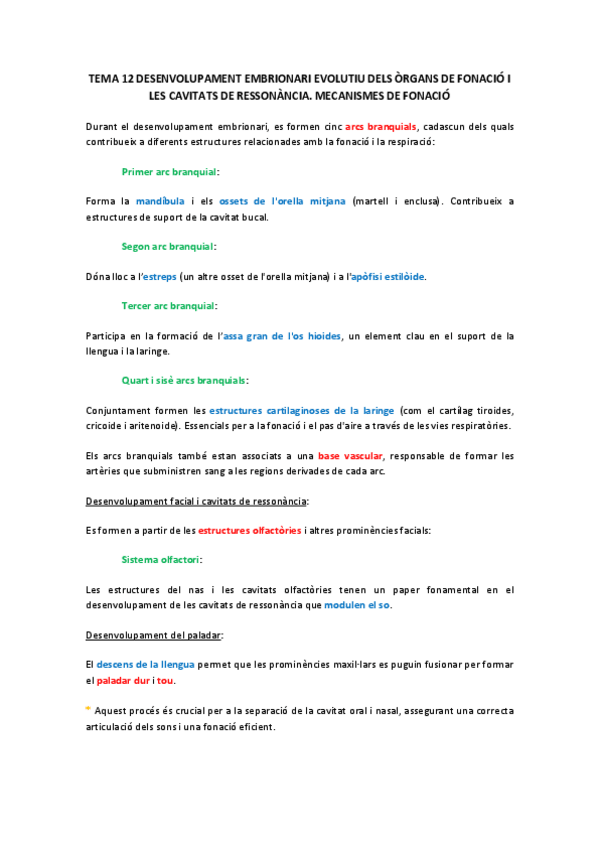 TEMA 12 DESENVOLUPAMENT EMBRIONARI EVOLUTIU DELS ÒRGANS DE FONACIÓ I LES CAVITATS DE RESSONÀNCIA. MECANISMES DE FONACIÓ

Durant el desenvolupament embrionari, es formen cinc arcs branquials, cadascun dels quals contribueix a diferents estructures relacionades amb la fonació i la respiració:

Primer arc branquial:

Forma la mandíbula i els ossets de l'orella mitjana (martell i enclusa). Contribueix a estructures de suport de la cavitat bucal.

Segon arc branquial:

Dóna lloc a l'estreps (un altre osset de l'orella mitjana) i a l'apòfisi estilòide.

Tercer arc branquial:

Participa en la formació de l'assa gran de l'os hioides, un element clau en el suport de la llengua i la laringe.

Quart i sisè arcs branquials:

Conjuntament formen les estructures cartilaginoses de la laringe (com el cartílag tiroides, cricoide i aritenoide). Essencials per a la fonació i el pas d'aire a través de les vies respiratòries.

Els arcs branquials també estan associats a una base vascular, responsable de formar les artèries que subministren sang a les regions derivades de cada arc.

Desenvolupament facial i cavitats de ressonància:

Es formen a partir de les estructures olfactòries i altres prominències facials:

Sistema olfactori:

Les estructures del nas i les cavitats olfactòries tenen un paper fonamental en el desenvolupament de les cavitats de ressonància que modulen el so.

Desenvolupament del paladar:

El descens de la llengua permet que les prominències maxil·lars es puguin fusionar per formar el paladar dur i tou.

* Aquest procés és crucial per a la separació de la cavitat oral i nasal, assegurant una correcta articulació dels sons i una fonació eficient.